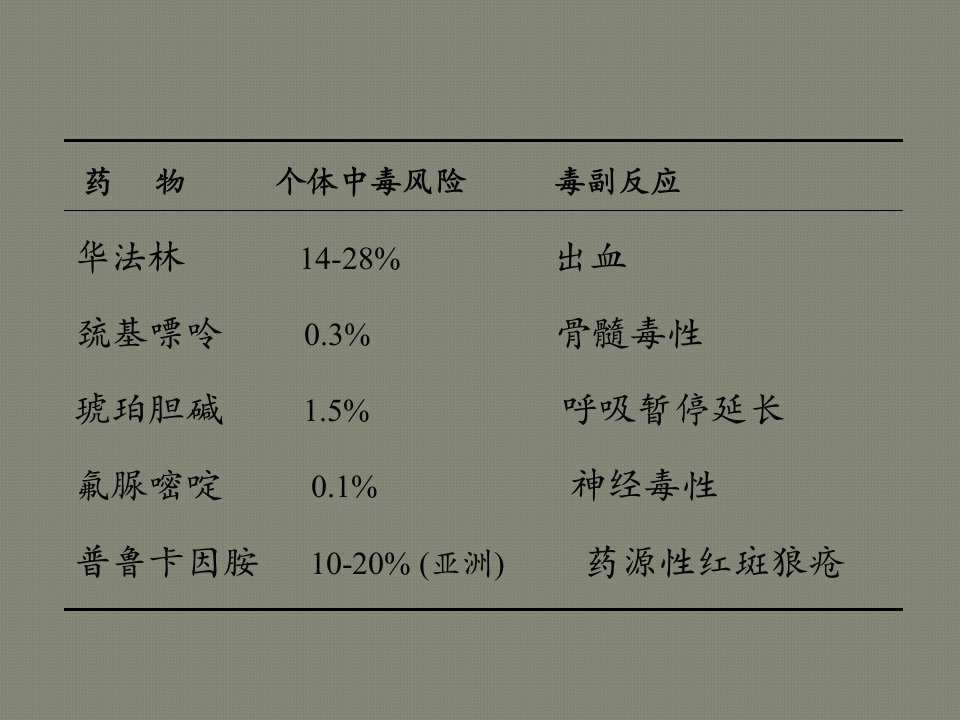 | 药　物 | 个体中毒风险 | 毒副反应 |
|---|---|---|
| 华法林 | 14-28% | 出血 |
| 巯基嘌呤 | 0.3% | 骨髓毒性 |
| 琥珀胆碱 | 1.5% | 呼吸暂停延长 |
| 氟脲嘧啶 | 0.1% | 神经毒性 |
| 普鲁卡因胺 | 10-20% (亚洲) | 药源性红斑狼疮 |